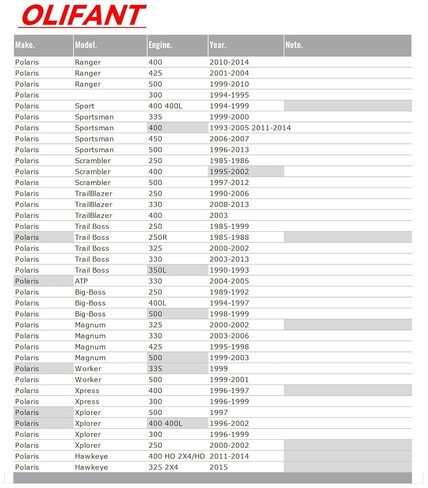 OLIFANT

| Make. | Model. | Engine. | Year. | Note. |
|---|---|---|---|---|
| Polaris | Ranger | 400 | 2010-2014 | |
| Polaris | Ranger | 425 | 2001-2004 | |
| Polaris | Ranger | 500 | 1999-2010 | |
| Polaris | | 300 | 1994-1995 | |
| Polaris | Sport | 400 400L | 1994-1999 | |
| Polaris | Sportsman | 335 | 1999-2000 | |
| Polaris | Sportsman | 400 | 1993-2005 2011-2014 | |
| Polaris | Sportsman | 450 | 2006-2007 | |
| Polaris | Sportsman | 500 | 1996-2013 | |
| Polaris | Scrambler | 250 | 1985-1986 | |
| Polaris | Scrambler | 400 | 1995-2002 | |
| Polaris | Scrambler | 500 | 1997-2012 | |
| Polaris | TrailBlazer | 250 | 1990-2006 | |
| Polaris | TrailBlazer | 330 | 2008-2013 | |
| Polaris | TrailBlazer | 400 | 2003 | |
| Polaris | Trail Boss | 250 | 1985-1999 | |
| Polaris | Trail Boss | 250R | 1985-1988 | |
| Polaris | Trail Boss | 325 | 2000-2002 | |
| Polaris | Trail Boss | 330 | 2003-2013 | |
| Polaris | Trail Boss | 350L | 1990-1993 | |
| Polaris | ATP | 330 | 2004-2005 | |
| Polaris | Big-Boss | 250 | 1989-1992 | |
| Polaris | Big-Boss | 400L | 1994-1997 | |
| Polaris | Big-Boss | 500 | 1998-1999 | |
| Polaris | Magnum | 325 | 2000-2002 | |
| Polaris | Magnum | 330 | 2003-2006 | |
| Polaris | Magnum | 425 | 1995-1998 | |
| Polaris | Magnum | 500 | 1999-2003 | |
| Polaris | Worker | 335 | 1999 | |
| Polaris | Worker | 500 | 1999-2001 | |
| Polaris | Xpress | 400 | 1996-1997 | |
| Polaris | Xpress | 300 | 1996-1999 | |
| Polaris | Xplorer | 500 | 1997 | |
| Polaris | Xplorer | 400 400L | 1996-2002 | |
| Polaris | Xplorer | 300 | 1996-1999 | |
| Polaris | Xplorer | 250 | 2000-2002 | |
| Polaris | Hawkeye | 400 HO 2X4/HD | 2011-2014 | |
| Polaris | Hawkeye | 325 2X4 | 2015 | |